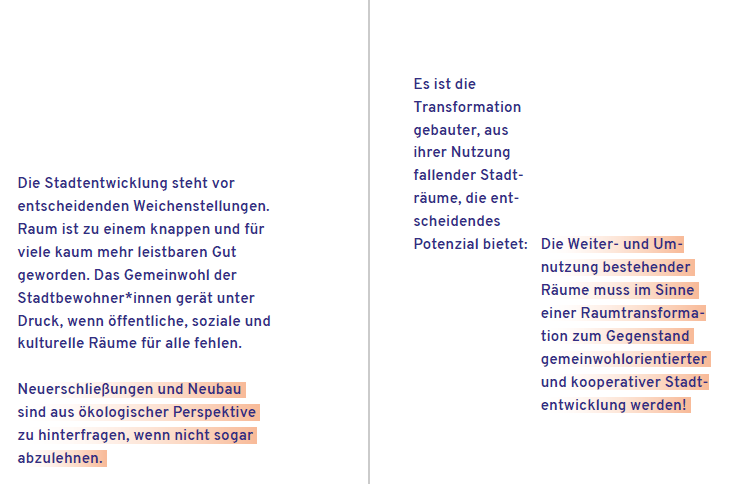 Die Stadtentwicklung steht vor entscheidenden Weichenstellungen. Raum ist zu einem knappen und für viele kaum mehr leistbaren Gut geworden. Das Gemeinwohl der Stadtbewohner*innen gerät unter Druck, wenn öffentliche, soziale und kulturelle Räume für alle fehlen.

Neuerschließungen und Neubau sind aus ökologischer Perspektive zu hinterfragen, wenn nicht sogar abzulehnen.

Es ist die Transformation gebauter, aus ihrer Nutzung fallender Stadträume, die entscheidendes Potenzial bietet: Die Weiter- und Umnutzung bestehender Räume muss im Sinne einer Raumtransformation zum Gegenstand gemeinwohlorientierter und kooperativer Stadtentwicklung werden!